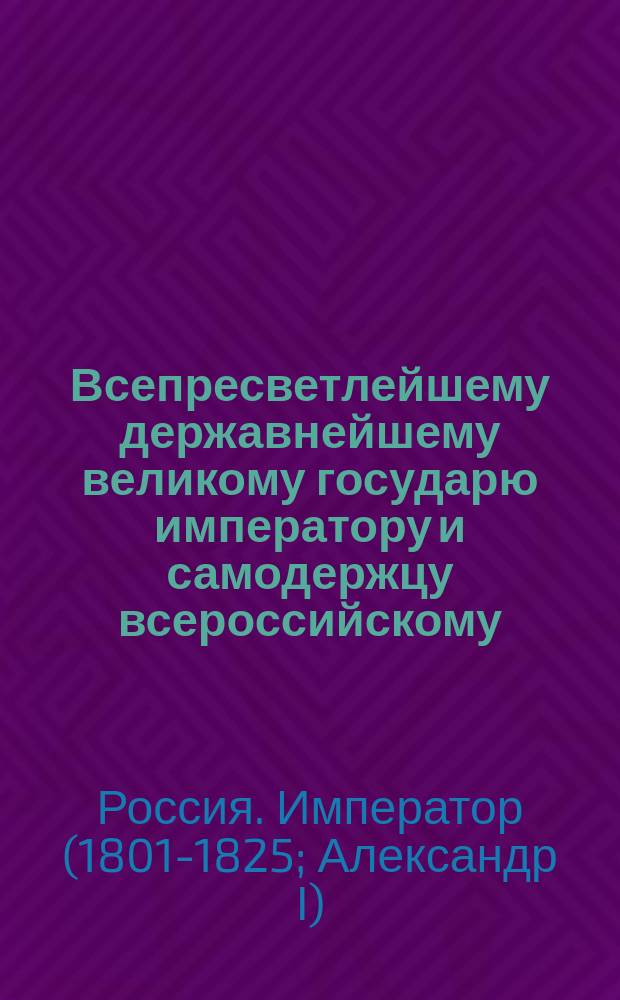 Всепресветлейшему державнейшему великому государю императору и самодержцу всероссийскому

Россия. Император (1801-1825; Александр I)